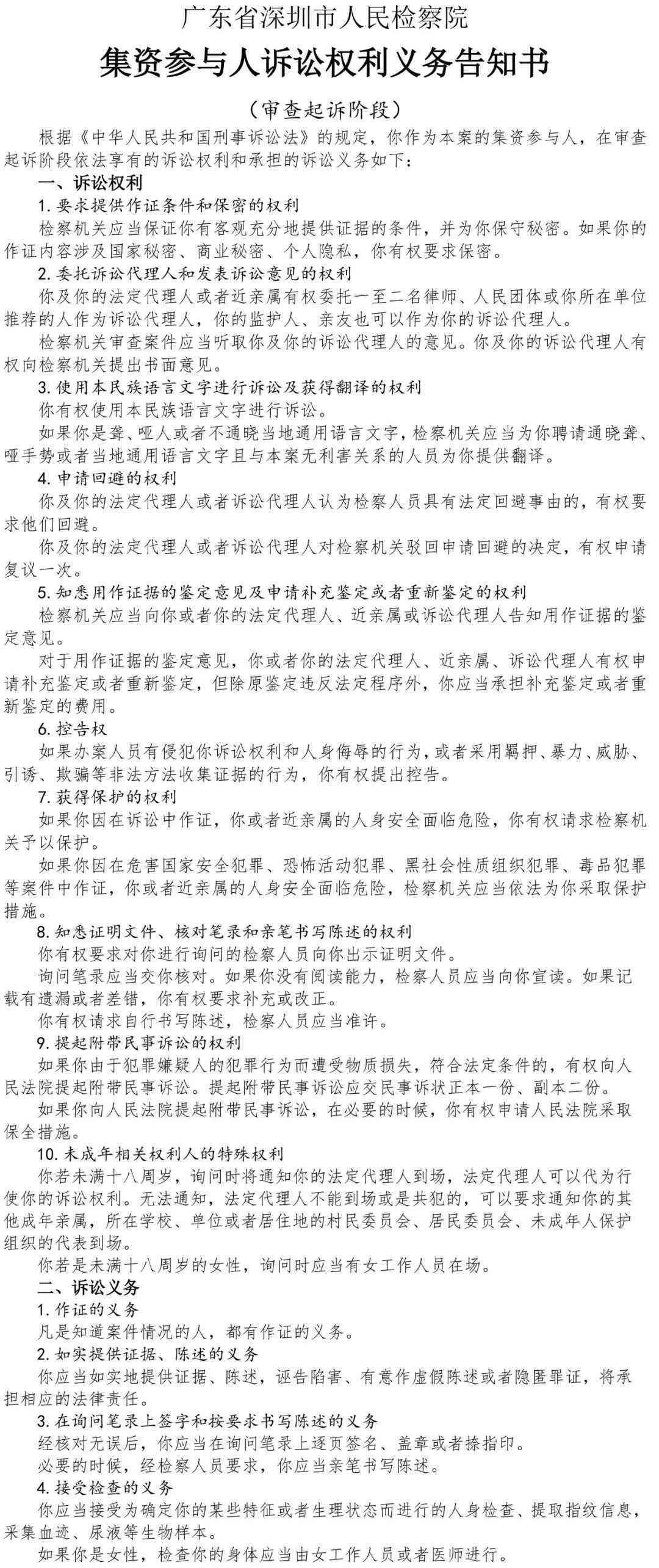 广东省深圳市人民检察院

集资参与人诉讼权利义务告知书

（审查起诉阶段）

根据《中华人民共和国刑事诉讼法》的规定，你作为本案的集资参与人，在审查起诉阶段依法享有的诉讼权利和承担的诉讼义务如下：

一、诉讼权利

1. 要求提供作证条件和保密的权利

检察机关应当保证你有客观充分地提供证据的条件，并为你保守秘密。如果你的作证内容涉及国家秘密、商业秘密、个人隐私，你有权要求保密。

2. 委托诉讼代理人和发表诉讼意见的权利

你及你的法定代理人或者近亲属有权委托一至二名律师、人民团体或你所在单位推荐的人作为诉讼代理人，你的监护人、亲友也可以作为你的诉讼代理人。

检察机关审查案件应当听取你及你的诉讼代理人的意见。你及你的诉讼代理人有权向检察机关提出书面意见。

3. 使用本民族语言文字进行诉讼及获得翻译的权利

你有权使用本民族语言文字进行诉讼。

如果你是聋、哑人或者不通晓当地通用语言文字，检察机关应当为你聘请通晓聋、哑手势或者当地通用语言文字且与本案无利害关系的人员为你提供翻译。

4. 申请回避的权利

你及你的法定代理人或者诉讼代理人认为检察人员具有法定回避事由的，有权要求他们回避。

你及你的法定代理人或者诉讼代理人对检察机关驳回申请回避的决定，有权申请复议一次。

5. 知悉用作证据的鉴定意见及申请补充鉴定或者重新鉴定的权利

检察机关应当向你或者你的法定代理人、近亲属或诉讼代理人告知用作证据的鉴定意见。

对于用作证据的鉴定意见，你或者你的法定代理人、近亲属、诉讼代理人有权申请补充鉴定或者重新鉴定，但除原鉴定违反法定程序外，你应当承担补充鉴定或者重新鉴定的费用。

6. 控告权

如果办案人员有侵犯你诉讼权利和人身侮辱的行为，或者采用羁押、暴力、威胁、引诱、欺骗等非法方法收集证据的行为，你有权提出控告。

7. 获得保护的权利

如果你因在诉讼中作证，你或者近亲属的人身安全面临危险，你有权请求检察机关予以保护。

如果你因在危害国家安全犯罪、恐怖活动犯罪、黑社会性质组织犯罪、毒品犯罪等案件中作证，你或者近亲属的人身安全面临危险，检察机关应当依法为你采取保护措施。

8. 知悉证明文件、核对笔录和亲笔书写陈述的权利

你有权要求对你进行询问的检察人员向你出示证明文件。

询问笔录应当交你核对。如果你没有阅读能力，检察人员应当向你宣读。如果记载有遗漏或者差错，你有权要求补充或改正。

你有权请求自行书写陈述，检察人员应当准许。

9. 提起附带民事诉讼的权利

如果你由于犯罪嫌疑人的犯罪行为而遭受物质损失，符合法定条件的，有权向人民法院提起附带民事诉讼。提起附带民事诉讼应交民事诉状正本一份、副本二份。

如果你向人民法院提起附带民事诉讼，在必要的时候，你有权申请人民法院采取保全措施。

10. 未成年相关权利人的特殊权利

你若未满十八周岁，询问时将通知你的法定代理人到场，法定代理人可以代为行使你的诉讼权利。无法通知，法定代理人不能到场或是共犯的，可以要求通知你的其他成年亲属，所在学校、单位或者居住地的村民委员会、居民委员会、未成年人保护组织的代表到场。

你若是未满十八周岁的女性，询问时应当有女工作人员在场。

二、诉讼义务

1. 作证的义务

凡是知道案件情况的人，都有作证的义务。

2. 如实提供证据、陈述的义务

你应当如实地提供证据、陈述，诬告陷害、有意作虚假陈述或者隐匿罪证，将承担相应的法律责任。

3. 在询问笔录上签字和按要求书写陈述的义务

经核对无误后，你应当在询问笔录上逐页签名、盖章或者捺指印。

必要的时候，经检察人员要求，你应当亲笔书写陈述。

4. 接受检查的义务

你应当接受为确定你的某些特征或者生理状态而进行的人身检查、提取指纹信息，采集血迹、尿液等生物样本。

如果你是女性，检查你的身体应当由女工作人员或者医师进行。